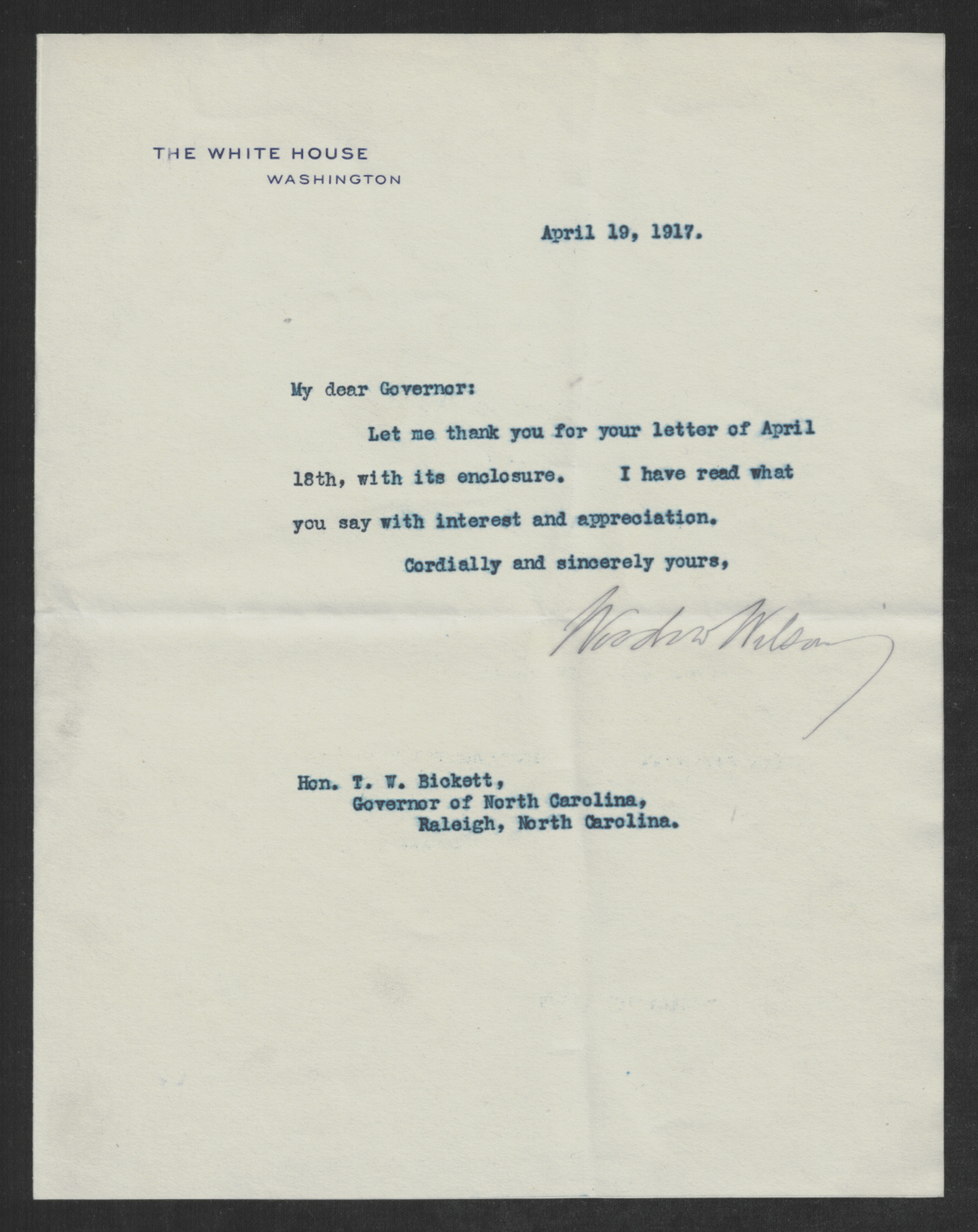 THE WHITE HOUSE
WASHINGTON

April 19, 1917.

My dear Governor:

Let me thank you for your letter of April 18th, with its enclosure. I have read what you say with interest and appreciation.

Cordially and sincerely yours,

Woodrow Wilson

Hon. T. W. Bickett,
Governor of North Carolina,
Raleigh, North Carolina.